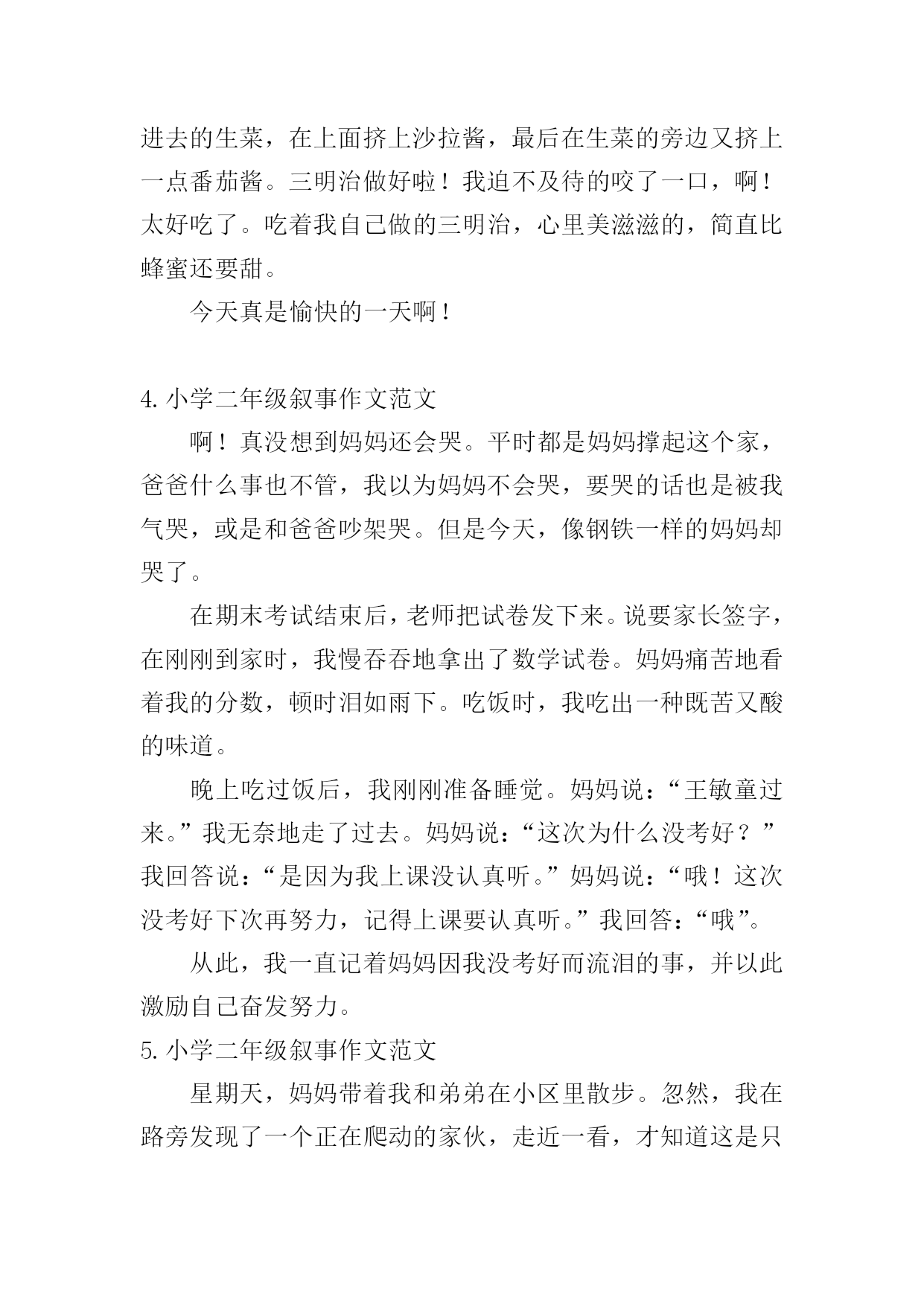 进去的生菜，在上面挤上沙拉酱，最后在生菜的旁边又挤上一点番茄酱。三明治做好啦！我迫不及待的咬了一口，啊！太好吃了。吃着我自己做的三明治，心里美滋滋的，简直比蜂蜜还要甜。

今天真是愉快的一天啊！

4. 小学二年级叙事作文范文

啊！真没想到妈妈还会哭。平时都是妈妈撑起这个家，爸爸什么事也不管，我以为妈妈不会哭，要哭的话也是被我气哭，或是和爸爸吵架哭。但是今天，像钢铁一样的妈妈却哭了。

在期末考试结束后，老师把试卷发下来。说要家长签字，在刚刚到家时，我慢吞吞地拿出了数学试卷。妈妈痛苦地看着我的分数，顿时泪如雨下。吃饭时，我吃出一种既苦又酸的味道。

晚上吃过饭后，我刚刚准备睡觉。妈妈说：“王敏童过来。”我无奈地走了过去。妈妈说：“这次为什么没考好？”我回答说：“是因为我上课没认真听。”妈妈说：“哦！这次没考好下次再努力，记得上课要认真听。”我回答：“哦”。

从此，我一直记着妈妈因我没考好而流泪的事，并以此激励自己奋发努力。

5. 小学二年级叙事作文范文

星期天，妈妈带着我和弟弟在小区里散步。忽然，我在路旁发现了一个正在爬动的家伙，走近一看，才知道这是只